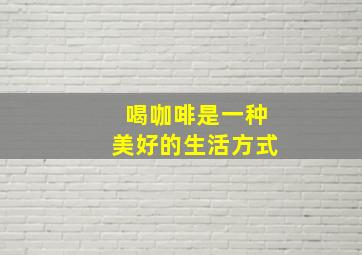 喝咖啡是一种
美好的生活方式